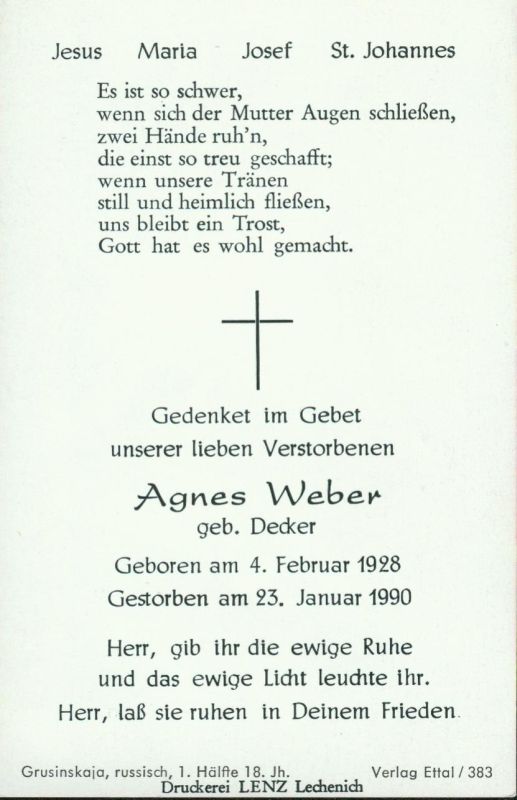 Jesus Maria Josef St. Johannes

Es ist so schwer,
wenn sich der Mutter Augen schließen,
zwei Hände ruh'n,
die einst so treu geschafft;
wenn unsere Tränen
still und heimlich fließen,
uns bleibt ein Trost,
Gott hat es wohl gemacht.

Gedenket im Gebet
unserer lieben Verstorbenen

Agnes Weber
geb. Decker

Geboren am 4. Februar 1928
Gestorben am 23. Januar 1990

Herr, gib ihr die ewige Ruhe
und das ewige Licht leuchte ihr.
Herr, laß sie ruhen in Deinem Frieden.

Grusinskaja, russisch, 1. Hälfte 18. Jh. Verlag Ettal / 383
Druckerei LENZ Lechenich